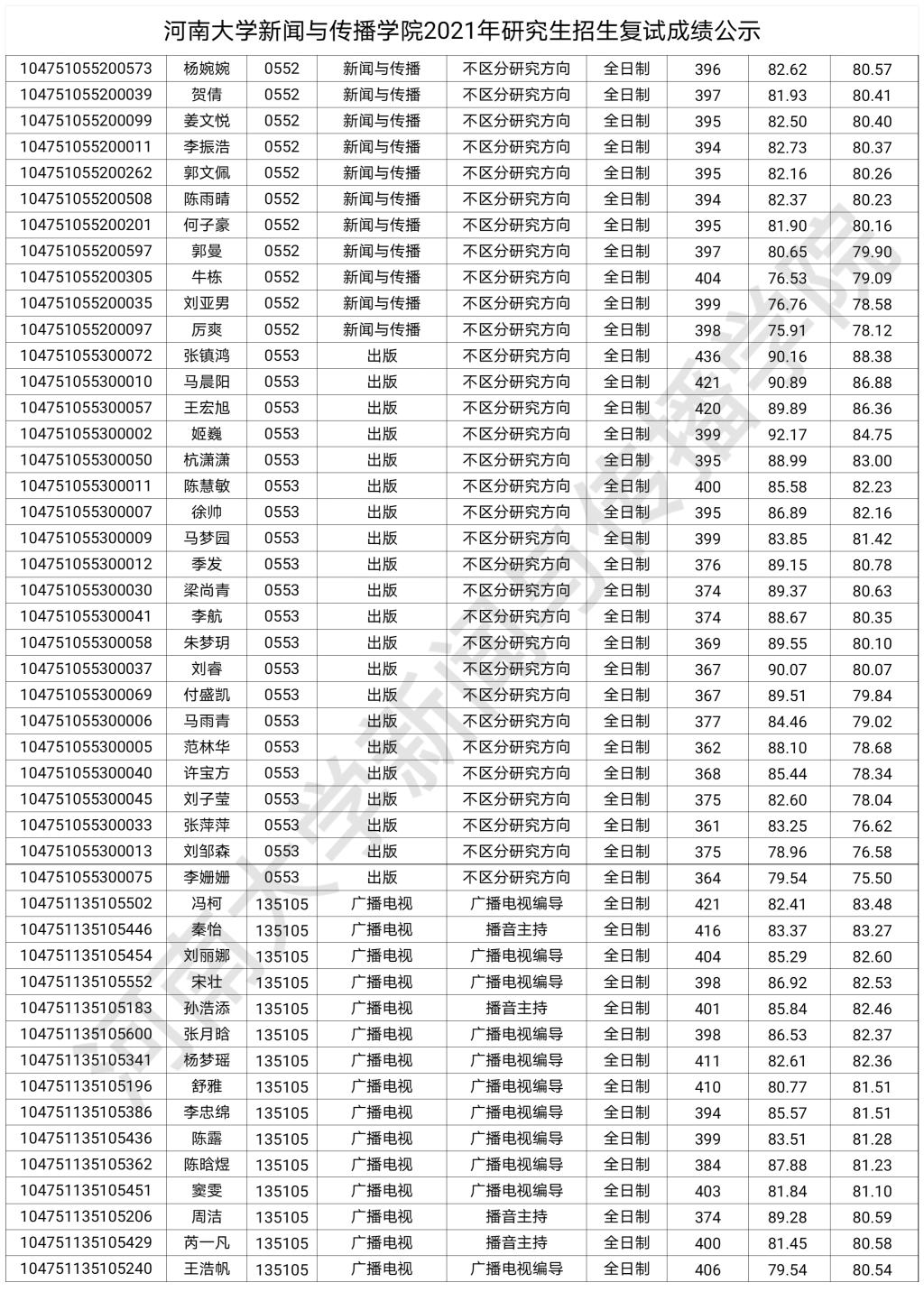 河南大学新闻与传播学院2021年研究生招生复试成绩公示

| | | | | | | | | |
|---|---|---|---|---|---|---|---|---|
| 104751055200573 | 杨婉婉 | 0552 | 新闻与传播 | 不区分研究方向 | 全日制 | 396 | 82.62 | 80.57 |
| 104751055200039 | 贺倩 | 0552 | 新闻与传播 | 不区分研究方向 | 全日制 | 397 | 81.93 | 80.41 |
| 104751055200099 | 姜文悦 | 0552 | 新闻与传播 | 不区分研究方向 | 全日制 | 395 | 82.50 | 80.40 |
| 104751055200011 | 李振浩 | 0552 | 新闻与传播 | 不区分研究方向 | 全日制 | 394 | 82.73 | 80.37 |
| 104751055200262 | 郭文佩 | 0552 | 新闻与传播 | 不区分研究方向 | 全日制 | 395 | 82.16 | 80.26 |
| 104751055200508 | 陈雨晴 | 0552 | 新闻与传播 | 不区分研究方向 | 全日制 | 394 | 82.37 | 80.23 |
| 104751055200201 | 何子豪 | 0552 | 新闻与传播 | 不区分研究方向 | 全日制 | 395 | 81.90 | 80.16 |
| 104751055200597 | 郭曼 | 0552 | 新闻与传播 | 不区分研究方向 | 全日制 | 397 | 80.65 | 79.90 |
| 104751055200305 | 牛栋 | 0552 | 新闻与传播 | 不区分研究方向 | 全日制 | 404 | 76.53 | 79.09 |
| 104751055200035 | 刘亚男 | 0552 | 新闻与传播 | 不区分研究方向 | 全日制 | 399 | 76.76 | 78.58 |
| 104751055200097 | 厉爽 | 0552 | 新闻与传播 | 不区分研究方向 | 全日制 | 398 | 75.91 | 78.12 |
| 104751055300072 | 张镇鸿 | 0553 | 出版 | 不区分研究方向 | 全日制 | 436 | 90.16 | 88.38 |
| 104751055300010 | 马晨阳 | 0553 | 出版 | 不区分研究方向 | 全日制 | 421 | 90.89 | 86.88 |
| 104751055300057 | 王宏旭 | 0553 | 出版 | 不区分研究方向 | 全日制 | 420 | 89.89 | 86.36 |
| 104751055300002 | 姬巍 | 0553 | 出版 | 不区分研究方向 | 全日制 | 399 | 92.17 | 84.75 |
| 104751055300050 | 杭潇潇 | 0553 | 出版 | 不区分研究方向 | 全日制 | 395 | 88.99 | 83.00 |
| 104751055300011 | 陈慧敏 | 0553 | 出版 | 不区分研究方向 | 全日制 | 400 | 85.58 | 82.23 |
| 104751055300007 | 徐帅 | 0553 | 出版 | 不区分研究方向 | 全日制 | 395 | 86.89 | 82.16 |
| 104751055300009 | 马梦园 | 0553 | 出版 | 不区分研究方向 | 全日制 | 399 | 83.85 | 81.42 |
| 104751055300012 | 季发 | 0553 | 出版 | 不区分研究方向 | 全日制 | 376 | 89.15 | 80.78 |
| 104751055300030 | 梁尚青 | 0553 | 出版 | 不区分研究方向 | 全日制 | 374 | 89.37 | 80.63 |
| 104751055300041 | 李航 | 0553 | 出版 | 不区分研究方向 | 全日制 | 374 | 88.67 | 80.35 |
| 104751055300058 | 朱梦玥 | 0553 | 出版 | 不区分研究方向 | 全日制 | 369 | 89.55 | 80.10 |
| 104751055300037 | 刘睿 | 0553 | 出版 | 不区分研究方向 | 全日制 | 367 | 90.07 | 80.07 |
| 104751055300069 | 付盛凯 | 0553 | 出版 | 不区分研究方向 | 全日制 | 367 | 89.51 | 79.84 |
| 104751055300006 | 马雨青 | 0553 | 出版 | 不区分研究方向 | 全日制 | 377 | 84.46 | 79.02 |
| 104751055300005 | 范林华 | 0553 | 出版 | 不区分研究方向 | 全日制 | 362 | 88.10 | 78.68 |
| 104751055300040 | 许宝方 | 0553 | 出版 | 不区分研究方向 | 全日制 | 368 | 85.44 | 78.34 |
| 104751055300045 | 刘子莹 | 0553 | 出版 | 不区分研究方向 | 全日制 | 375 | 82.60 | 78.04 |
| 104751055300033 | 张萍萍 | 0553 | 出版 | 不区分研究方向 | 全日制 | 361 | 83.25 | 76.62 |
| 104751055300013 | 刘邹森 | 0553 | 出版 | 不区分研究方向 | 全日制 | 375 | 78.96 | 76.58 |
| 104751055300075 | 李姗姗 | 0553 | 出版 | 不区分研究方向 | 全日制 | 364 | 79.54 | 75.50 |
| 104751135105502 | 冯柯 | 135105 | 广播电视 | 广播电视编导 | 全日制 | 421 | 82.41 | 83.48 |
| 104751135105446 | 秦怡 | 135105 | 广播电视 | 播音主持 | 全日制 | 416 | 83.37 | 83.27 |
| 104751135105454 | 刘丽娜 | 135105 | 广播电视 | 广播电视编导 | 全日制 | 404 | 85.29 | 82.60 |
| 104751135105552 | 宋壮 | 135105 | 广播电视 | 广播电视编导 | 全日制 | 398 | 86.92 | 82.53 |
| 104751135105183 | 孙浩添 | 135105 | 广播电视 | 播音主持 | 全日制 | 401 | 85.84 | 82.46 |
| 104751135105600 | 张月晗 | 135105 | 广播电视 | 广播电视编导 | 全日制 | 398 | 86.53 | 82.37 |
| 104751135105341 | 杨梦瑶 | 135105 | 广播电视 | 广播电视编导 | 全日制 | 411 | 82.61 | 82.36 |
| 104751135105196 | 舒雅 | 135105 | 广播电视 | 广播电视编导 | 全日制 | 410 | 80.77 | 81.51 |
| 104751135105386 | 李忠绵 | 135105 | 广播电视 | 广播电视编导 | 全日制 | 394 | 85.57 | 81.51 |
| 104751135105436 | 陈露 | 135105 | 广播电视 | 广播电视编导 | 全日制 | 399 | 83.51 | 81.28 |
| 104751135105362 | 陈晗煜 | 135105 | 广播电视 | 广播电视编导 | 全日制 | 384 | 87.88 | 81.23 |
| 104751135105451 | 窦雯 | 135105 | 广播电视 | 广播电视编导 | 全日制 | 403 | 81.84 | 81.10 |
| 104751135105206 | 周洁 | 135105 | 广播电视 | 播音主持 | 全日制 | 374 | 89.28 | 80.59 |
| 104751135105429 | 芮一凡 | 135105 | 广播电视 | 播音主持 | 全日制 | 400 | 81.45 | 80.58 |
| 104751135105240 | 王浩帆 | 135105 | 广播电视 | 广播电视编导 | 全日制 | 406 | 79.54 | 80.54 |

河南大学新闻与传播学院